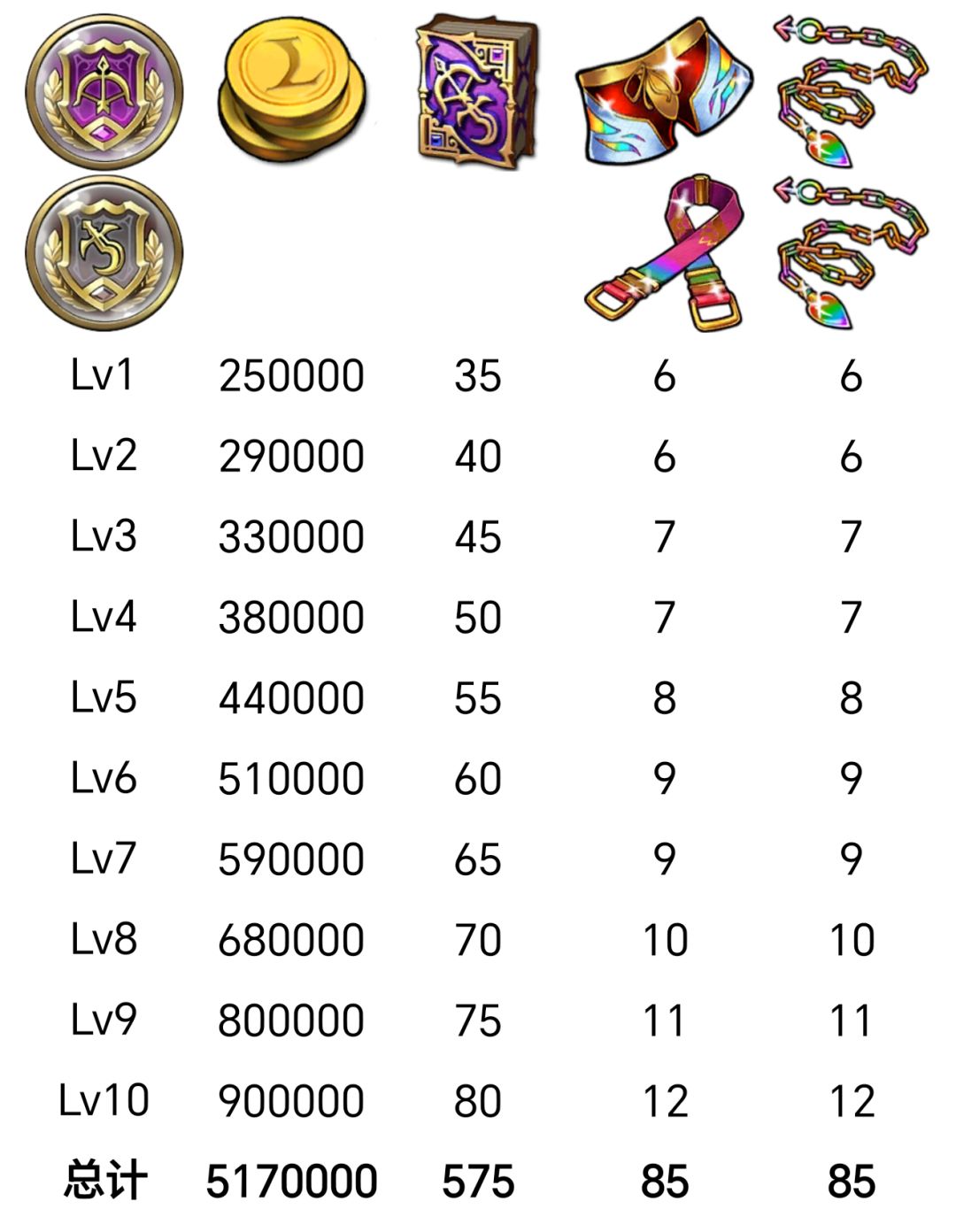 | Lv1 | 250000 | 35 | 6 | 6 |
|---|---|---|---|---|
| Lv2 | 290000 | 40 | 6 | 6 |
| Lv3 | 330000 | 45 | 7 | 7 |
| Lv4 | 380000 | 50 | 7 | 7 |
| Lv5 | 440000 | 55 | 8 | 8 |
| Lv6 | 510000 | 60 | 9 | 9 |
| Lv7 | 590000 | 65 | 9 | 9 |
| Lv8 | 680000 | 70 | 10 | 10 |
| Lv9 | 800000 | 75 | 11 | 11 |
| Lv10 | 900000 | 80 | 12 | 12 |
| 总计 | 5170000 | 575 | 85 | 85 |